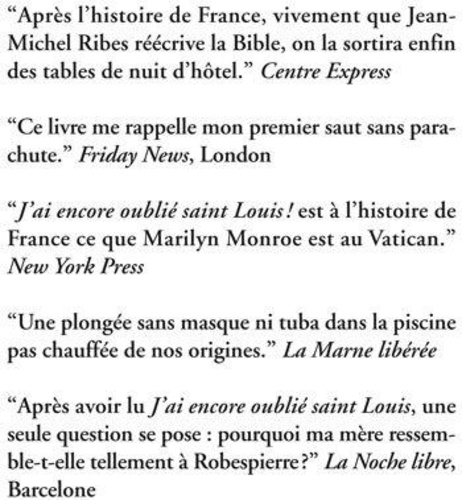 “Après l’histoire de France, vivement que Jean-Michel Ribes réécrive la Bible, on la sortira enfin des tables de nuit d’hôtel.” Centre Express

“Ce livre me rappelle mon premier saut sans parachute.” Friday News, London

“J’ai encore oublié saint Louis ! est à l’histoire de France ce que Marilyn Monroe est au Vatican.” New York Press

“Une plongée sans masque ni tuba dans la piscine pas chauffée de nos origines.” La Marne libérée

“Après avoir lu J’ai encore oublié saint Louis, une seule question se pose : pourquoi ma mère ressemble-t-elle tellement à Robespierre?” La Noche libre, Barcelone